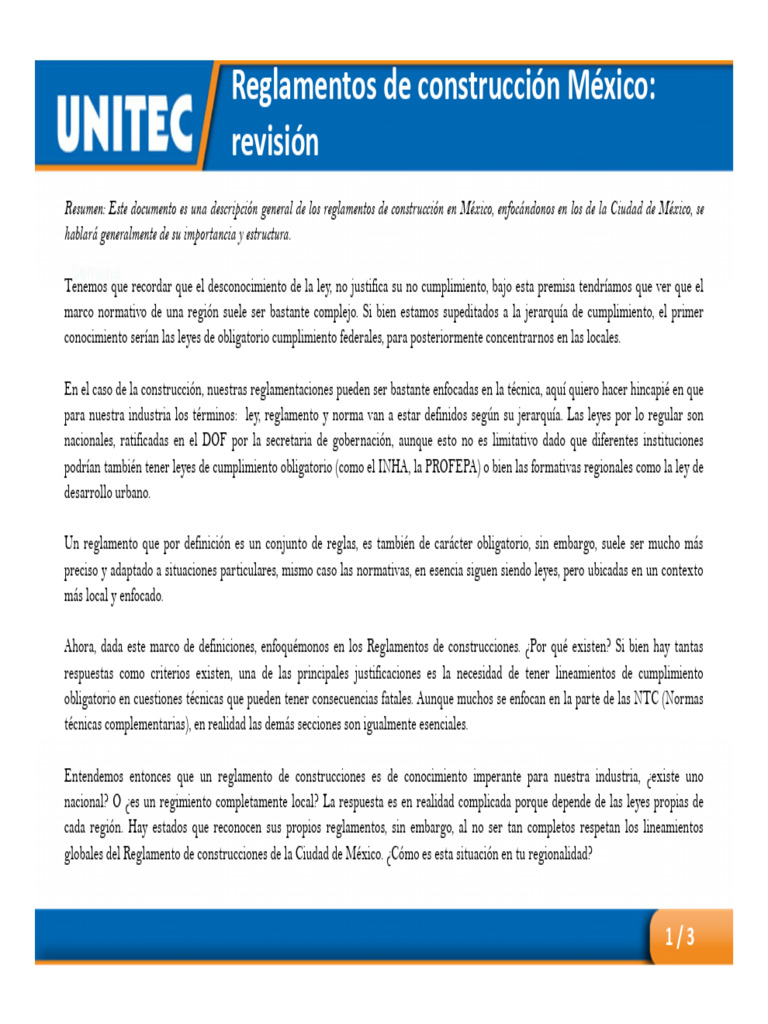 UNITEC

Reglamentos de construcción México: revisión

Resumen: Este documento es una descripción general de los reglamentos de construcción en México, enfocándonos en los de la Ciudad de México, se hablará generalmente de su importancia y estructura.

Tenemos que recordar que el desconocimiento de la ley, no justifica su no cumplimiento, bajo esta premisa tendríamos que ver que el marco normativo de una región suele ser bastante complejo. Si bien estamos supeditados a la jerarquía de cumplimiento, el primer conocimiento serían las leyes de obligatorio cumplimiento federales, para posteriormente concentrarnos en las locales.

En el caso de la construcción, nuestras reglamentaciones pueden ser bastante enfocadas en la técnica, aquí quiero hacer hincapié en que para nuestra industria los términos: ley, reglamento y norma van a estar definidos según su jerarquía. Las leyes por lo regular son nacionales, ratificadas en el DOF por la secretaria de gobernación, aunque esto no es limitativo dado que diferentes instituciones podrían también tener leyes de cumplimiento obligatorio (como el INHA, la PROFEPA) o bien las formativas regionales como la ley de desarrollo urbano.

Un reglamento que por definición es un conjunto de reglas, es también de carácter obligatorio, sin embargo, suele ser mucho más preciso y adaptado a situaciones particulares, mismo caso las normativas, en esencia siguen siendo leyes, pero ubicadas en un contexto más local y enfocado.

Ahora, dada este marco de definiciones, enfoquémonos en los Reglamentos de construcciones. ¿Por qué existen? Si bien hay tantas respuestas como criterios existen, una de las principales justificaciones es la necesidad de tener lineamientos de cumplimiento obligatorio en cuestiones técnicas que pueden tener consecuencias fatales. Aunque muchos se enfocan en la parte de las NTC (Normas técnicas complementarias), en realidad las demás secciones son igualmente esenciales.

Entendemos entonces que un reglamento de construcciones es de conocimiento imperante para nuestra industria, ¿existe uno nacional? O ¿es un regimiento completamente local? La respuesta es en realidad complicada porque depende de las leyes propias de cada región. Hay estados que reconocen sus propios reglamentos, sin embargo, al no ser tan completos respetan los lineamientos globales del Reglamento de construcciones de la Ciudad de México. ¿Cómo es esta situación en tu regionalidad?

1 / 3